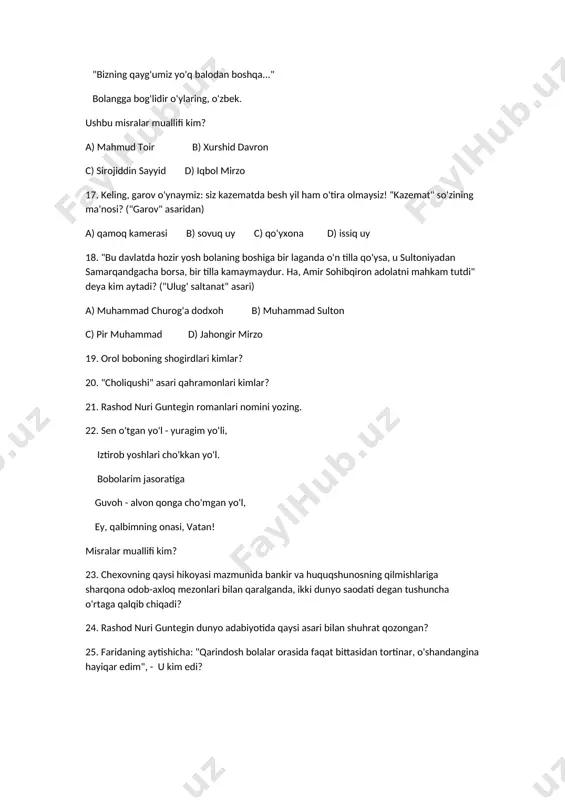 "Bizning qayg'umiz yo'q balodan boshqa..."

Bolangga bog'lidir o'ylaring, o'zbek.

Ushbu misralar muallifi kim?

A) Mahmud Toir B) Xurshid Davron

C) Sirojiddin Sayyid D) Iqbol Mirzo

17. Keling, garov o'ynaymiz: siz kazematda besh yil ham o'tira olmaysiz! "Kazemat" so'zining ma'nosi? ("Garov" asaridan)

A) qamoq kamerasi B) sovuq uy C) qo'yxona D) issiq uy

18. "Bu davlatda hozir yosh bolaning boshiga bir laganda o'n tilla qo'ysa, u Sultoniyadan Samarqandgacha borsa, bir tilla kamaymaydur. Ha, Amir Sohibqiron adolatni mahkam tutdi" deya kim aytadi? ("Ulug' saltanat" asari)

A) Muhammad Churog'a dodxoh B) Muhammad Sulton

C) Pir Muhammad D) Jahongir Mirzo

19. Orol boboning shogirdlari kimlar?

20. "Choliqushi" asari qahramonlari kimlar?

21. Rashod Nuri Guntegin romanlari nomini yozing.

22. Sen o'tgan yo'l - yuragim yo'li,

Iztirob yoshlari cho'kkan yo'l.

Bobolarim jasoratiga

Guvoh - alvon qonga cho'mgan yo'l,

Ey, qalbimning onasi, Vatan!

Misralar muallifi kim?

23. Chexovning qaysi hikoyasi mazmunida bankir va huquqshunosning qilmishlariga sharqona odob-axloq mezonlari bilan qaralganda, ikki dunyo saodati degan tushuncha o'rtaga qalqib chiqadi?

24. Rashod Nuri Guntegin dunyo adabiyotida qaysi asari bilan shuhrat qozongan?

25. Faridaning aytishicha: "Qarindosh bolalar orasida faqat bittasidan tortinar, o'shandangina hayiqar edim", - U kim edi?

FaylHub.uz FaylHub.uz FaylHub.uz